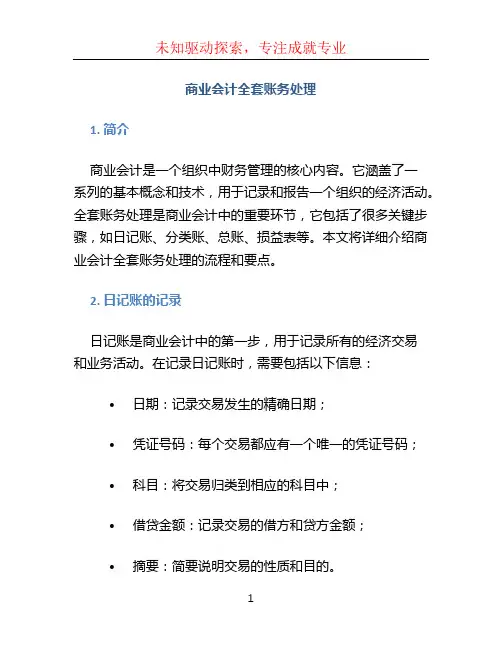 未知驱动探索，专注成就专业

商业会计全套账务处理

1. 简介

商业会计是一个组织中财务管理的核心内容。它涵盖了一系列的基本概念和技术，用于记录和报告一个组织的经济活动。全套账务处理是商业会计中的重要环节，它包括了很多关键步骤，如日记账、分类账、总账、损益表等。本文将详细介绍商业会计全套账务处理的流程和要点。

2. 日记账的记录

日记账是商业会计中的第一步，用于记录所有的经济交易和业务活动。在记录日记账时，需要包括以下信息：

• 日期：记录交易发生的精确日期；

• 凭证号码：每个交易都应有一个唯一的凭证号码；

• 科目：将交易归类到相应的科目中；

• 借贷金额：记录交易的借方和贷方金额；

• 摘要：简要说明交易的性质和目的。

1